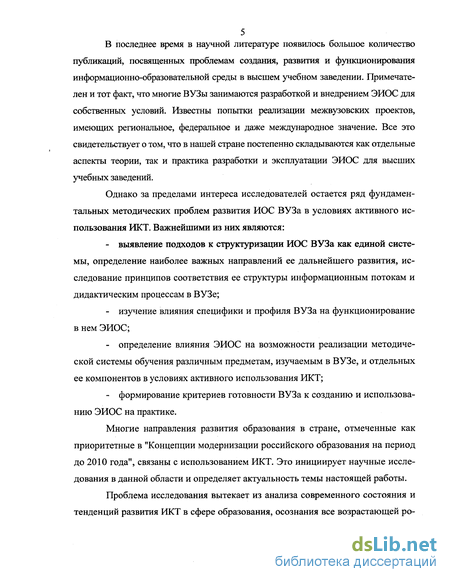 5

В последнее время в научной литературе появилось большое количество публикаций, посвященных проблемам создания, развития и функционирования информационно-образовательной среды в высшем учебном заведении. Примечателен и тот факт, что многие ВУЗы занимаются разработкой и внедрением ЭИОС для собственных условий. Известны попытки реализации межвузовских проектов, имеющих региональное, федеральное и даже международное значение. Все это свидетельствует о том, что в нашей стране постепенно складываются как отдельные аспекты теории, так и практика разработки и эксплуатации ЭИОС для высших учебных заведений.

Однако за пределами интереса исследователей остается ряд фундаментальных методических проблем развития ИОС ВУЗа в условиях активного использования ИКТ. Важнейшими из них являются:

- выявление подходов к структуризации ИОС ВУЗа как единой системы, определение наиболее важных направлений ее дальнейшего развития, исследование принципов соответствия ее структуры информационным потокам и дидактическим процессам в ВУЗе;

- изучение влияния специфики и профиля ВУЗа на функционирование в нем ЭИОС;

- определение влияния ЭИОС на возможности реализации методической системы обучения различным предметам, изучаемым в ВУЗе, и отдельных ее компонентов в условиях активного использования ИКТ;

- формирование критериев готовности ВУЗа к созданию и использованию ЭИОС на практике.

Многие направления развития образования в стране, отмеченные как приоритетные в "Концепции модернизации российского образования на период до 2010 года", связаны с использованием ИКТ. Это инициирует научные исследования в данной области и определяет актуальность темы настоящей работы.

Проблема исследования вытекает из анализа современного состояния и тенденций развития ИКТ в сфере образования, осознания все возрастающей ро-

dsLib.net
библиотека диссертаций